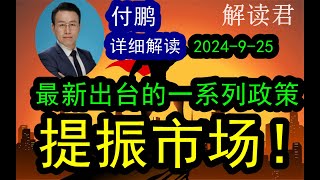 付鹏

解读君

详细解读

2024-9-25

最新出台的一系列政策

提振市场！